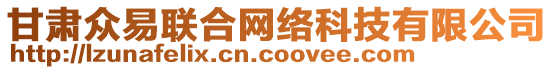 甘肃众易联合网络科技有限公司
http://lzunafelix.cn.coovee.com